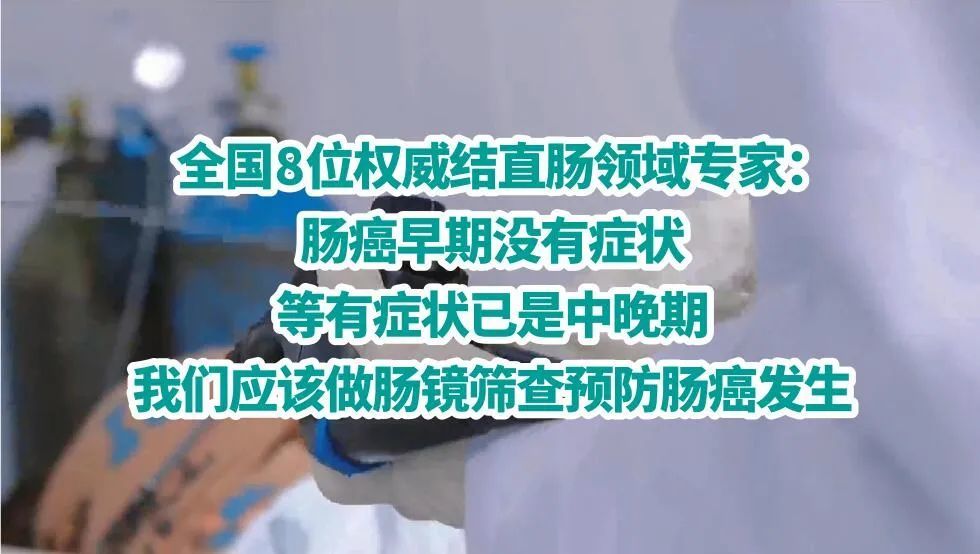 全国8位权威结直肠领域专家：
肠癌早期没有症状
等有症状已是中晚期
我们应该做肠镜筛查预防肠癌发生